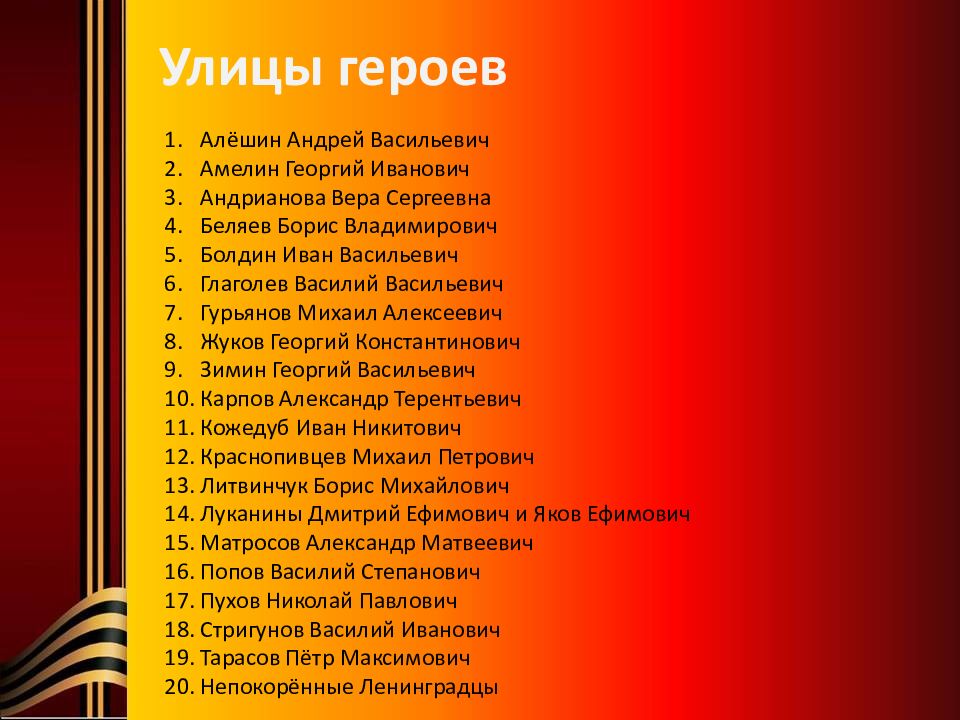 Улицы героев

1. Алёшин Андрей Васильевич
2. Амелин Георгий Иванович
3. Андрианова Вера Сергеевна
4. Беляев Борис Владимирович
5. Болдин Иван Васильевич
6. Глаголев Василий Васильевич
7. Гурьянов Михаил Алексеевич
8. Жуков Георгий Константинович
9. Зимин Георгий Васильевич
10. Карпов Александр Терентьевич
11. Кожедуб Иван Никитович
12. Краснопивцев Михаил Петрович
13. Литвинчук Борис Михайлович
14. Луканины Дмитрий Ефимович и Яков Ефимович
15. Матросов Александр Матвеевич
16. Попов Василий Степанович
17. Пухов Николай Павлович
18. Стригунов Василий Иванович
19. Тарасов Пётр Максимович
20. Непокорённые Ленинградцы